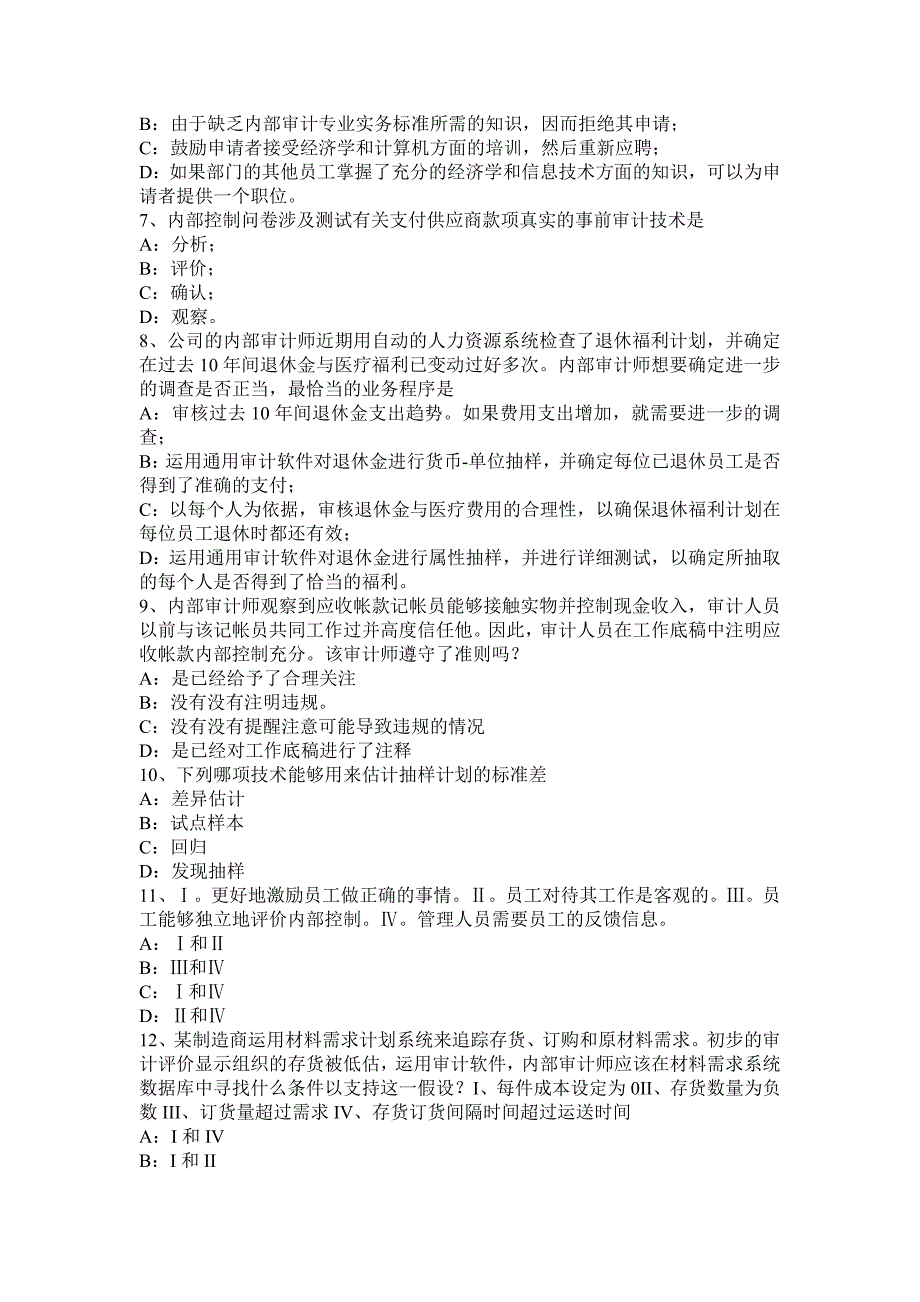 B：由于缺乏内部审计专业实务标准所需的知识，因而拒绝其申请；
C：鼓励申请者接受经济学和计算机方面的培训，然后重新应聘；
D：如果部门的其他员工掌握了充分的经济学和信息技术方面的知识，可以为申请者提供一个职位。
7、内部控制问卷涉及测试有关支付供应商款项真实的事前审计技术是
A：分析；
B：评价；
C：确认；
D：观察。
8、公司的内部审计师近期用自动的人力资源系统检查了退休福利计划，并确定在过去10年间退休金与医疗福利已变动过好多次。内部审计师想要确定进一步的调查是否正当，最恰当的业务程序是
A：审核过去10年间退休金支出趋势。如果费用支出增加，就需要进一步的调查；
B：运用通用审计软件对退休金进行货币-单位抽样，并确定每位已退休员工是否得到了准确的支付；
C：以每个人为依据，审核退休金与医疗费用的合理性，以确保退休福利计划在每位员工退休时都还有效；
D：运用通用审计软件对退休金进行属性抽样，并进行详细测试，以确定所抽取的每个人是否得到了恰当的福利。
9、内部审计师观察到应收帐款记帐员能够接触实物并控制现金收入，审计人员以前与该记帐员共同工作过并高度信任他。因此，审计人员在工作底稿中注明应收帐款内部控制充分。该审计师遵守了准则吗？
A：是已经给予了合理关注
B：没有没有注明违规。
C：没有没有提醒注意可能导致违规的情况
D：是已经对工作底稿进行了注释
10、下列哪项技术能够用来估计抽样计划的标准差
A：差异估计
B：试点样本
C：回归
D：发现抽样
11、Ⅰ。更好地激励员工做正确的事情。Ⅱ。员工对待其工作是客观的。Ⅲ。员工能够独立地评价内部控制。Ⅳ。管理人员需要员工的反馈信息。
A：Ⅰ和Ⅱ
B：Ⅲ和Ⅳ
C：Ⅰ和Ⅳ
D：Ⅱ和Ⅳ
12、某制造商运用材料需求计划系统来追踪存货、订购和原材料需求。初步的审计评价显示组织的存货被低估，运用审计软件，内部审计师应该在材料需求系统数据库中寻找什么条件以支持这一假设？I、每件成本设定为0II、存货数量为负数III、订货量超过需求IV、存货订货间隔时间超过运送时间
A：I和IV
B：I和II